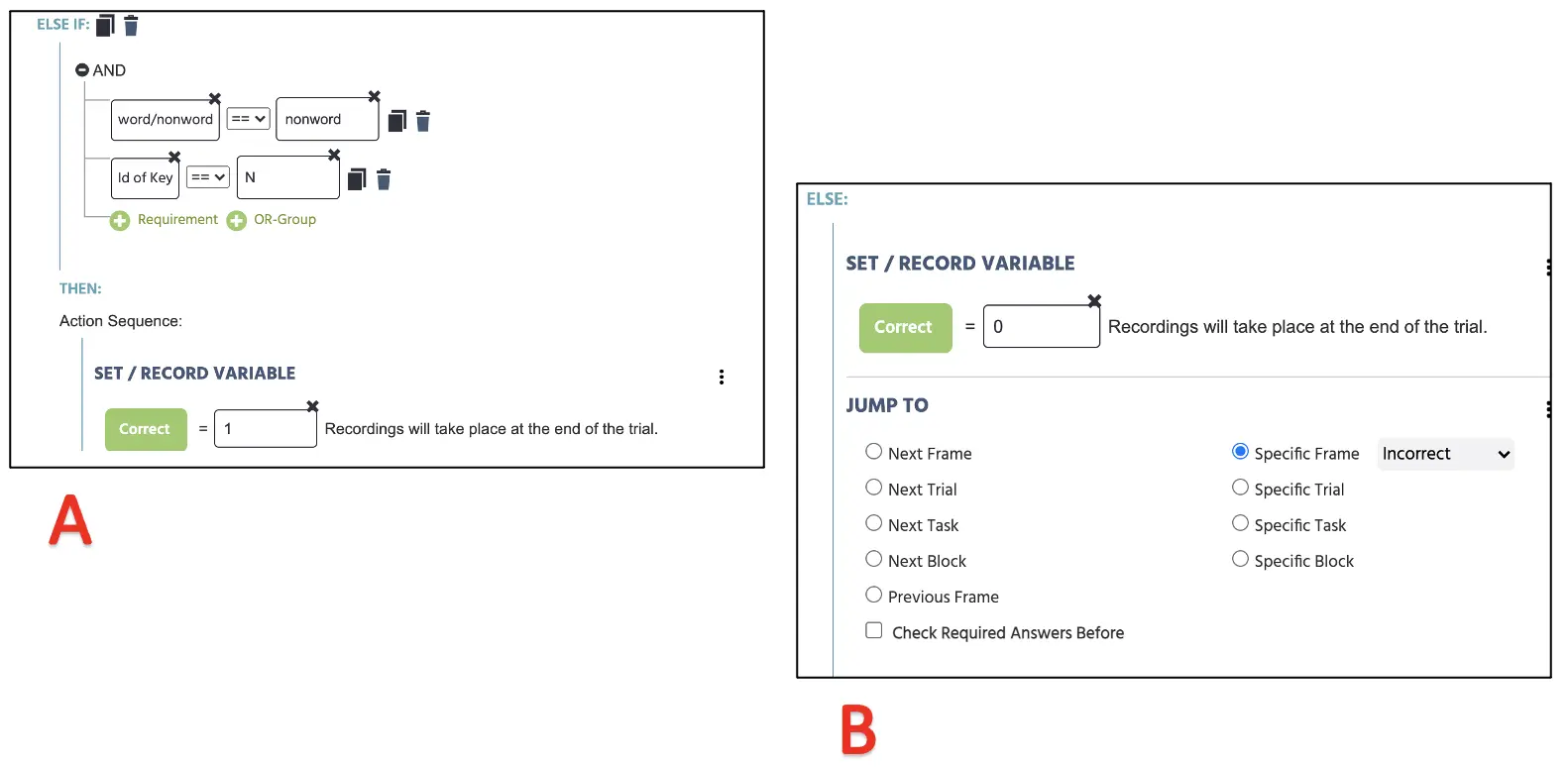 ELSE IF:

AND

word/nonword == nonword

Id of Key == N

Requirement OR-Group

THEN:

Action Sequence:

SET / RECORD VARIABLE

Correct = 1 Recordings will take place at the end of the trial.

A

ELSE:

SET / RECORD VARIABLE

Correct = 0 Recordings will take place at the end of the trial.

JUMP TO

Next Frame
Next Trial
Next Task
Next Block
Previous Frame
Check Required Answers Before

Specific Frame Incorrect
Specific Trial
Specific Task
Specific Block

B